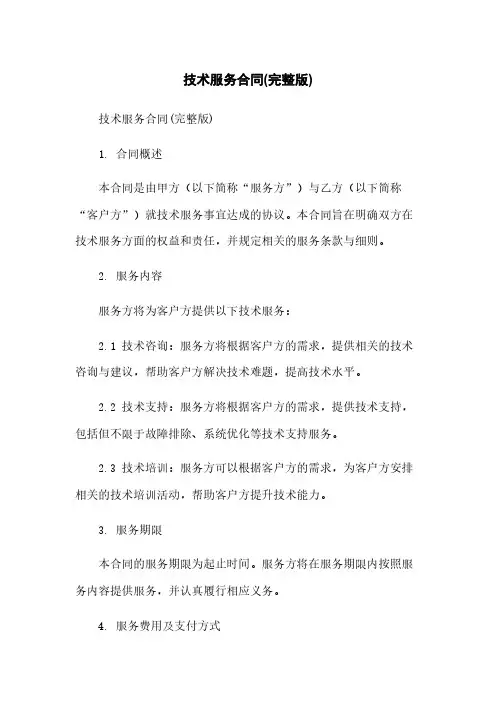 技术服务合同(完整版)

技术服务合同(完整版)

1. 合同概述

本合同是由甲方（以下简称“服务方”）与乙方（以下简称“客户方”）就技术服务事宜达成的协议。本合同旨在明确双方在技术服务方面的权益和责任，并规定相关的服务条款与细则。

2. 服务内容

服务方将为客户方提供以下技术服务：

2.1 技术咨询：服务方将根据客户方的需求，提供相关的技术咨询与建议，帮助客户方解决技术难题，提高技术水平。

2.2 技术支持：服务方将根据客户方的需求，提供技术支持，包括但不限于故障排除、系统优化等技术支持服务。

2.3 技术培训：服务方可以根据客户方的需求，为客户方安排相关的技术培训活动，帮助客户方提升技术能力。

3. 服务期限

本合同的服务期限为起止时间。服务方将在服务期限内按照服务内容提供服务，并认真履行相应义务。

4. 服务费用及支付方式